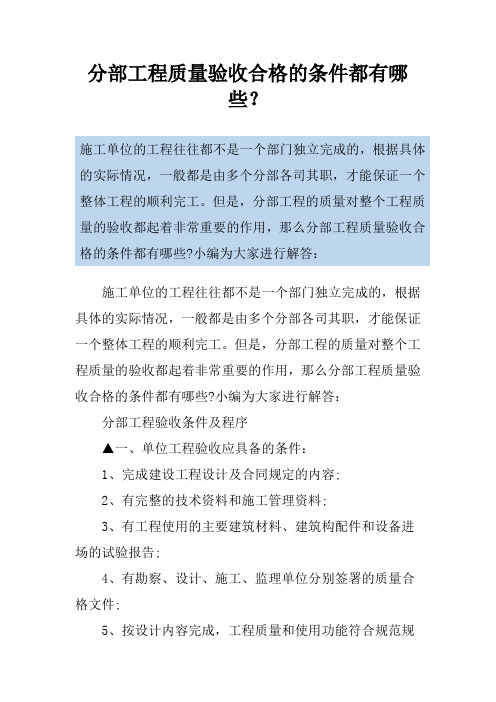 分部工程质量验收合格的条件都有哪些?

施工单位的工程往往都不是一个部门独立完成的，根据具体的实际情况，一般都是由多个分部各司其职，才能保证一个整体工程的顺利完工。但是，分部工程的质量对整个工程质量的验收都起着非常重要的作用，那么分部工程质量验收合格的条件都有哪些?小编为大家进行解答:

施工单位的工程往往都不是一个部门独立完成的，根据具体的实际情况，一般都是由多个分部各司其职，才能保证一个整体工程的顺利完工。但是，分部工程的质量对整个工程质量的验收都起着非常重要的作用，那么分部工程质量验收合格的条件都有哪些?小编为大家进行解答:

分部工程验收条件及程序

▲一、单位工程验收应具备的条件:

1、完成建设工程设计及合同规定的内容;

2、有完整的技术资料和施工管理资料;

3、有工程使用的主要建筑材料、建筑构配件和设备进场的试验报告;

4、有勘察、设计、施工、监理单位分别签署的质量合格文件;

5、按设计内容完成，工程质量和使用功能符合规范规